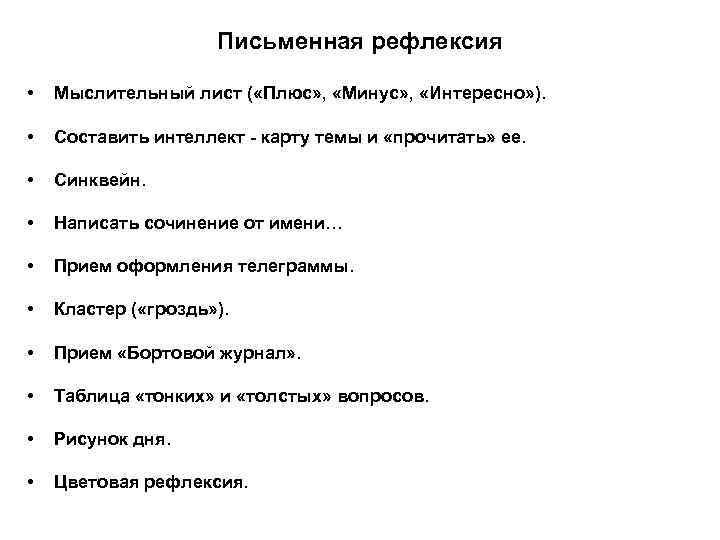 Письменная рефлексия

• Мыслительный лист («Плюс», «Минус», «Интересно»).

• Составить интеллект - карту темы и «прочитать» ее.

• Синквейн.

• Написать сочинение от имени…

• Прием оформления телеграммы.

• Кластер («гроздь»).

• Прием «Бортовой журнал».

• Таблица «тонких» и «толстых» вопросов.

• Рисунок дня.

• Цветовая рефлексия.